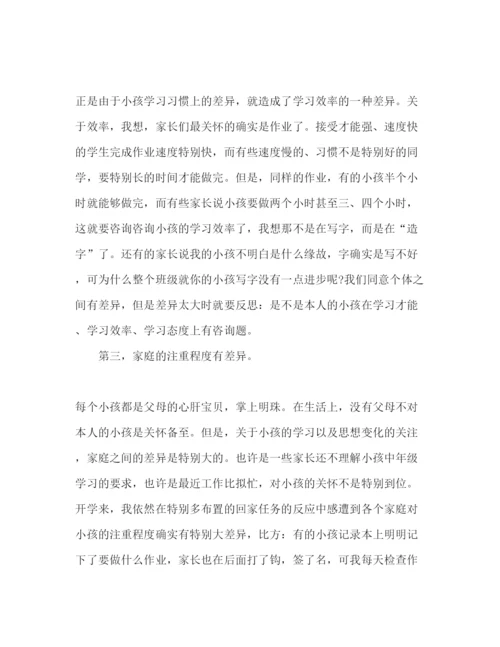 正是由于小孩学习习惯上的差异，就造成了学习效率的一种差异。关于效率，我想，家长们最关怀的确实是作业了。接受才能强、速度快的学生完成作业速度特别快，而有些速度慢的、习惯不是特别好的同学，要特别长的时间才能做完。但是，同样的作业，有的小孩半个小时就能够做完，而有些家长说小孩要做两个小时甚至三、四个小时，这就要咨询咨询小孩的学习效率了，我想那不是在写字，而是在“造字”了。还有的家长说我的小孩不明白是什么缘故，字确实是写不好，可为什么整个班级就你的小孩写字没有一点进步呢?我们同意个体之间有差异，但是差异太大时就要反思：是不是本人的小孩在学习才能、学习效率、学习态度上有咨询题。

第三，家庭的注重程度有差异。

每个小孩都是父母的心肝宝贝，掌上明珠。在生活上，没有父母不对本人的小孩是关怀备至。但是，关于小孩的学习以及思想变化的关注，家庭之间的差异是特别大的。也许是一些家长还不理解小孩中年级学习的要求，也许是最近工作比拟忙，对小孩的关怀不是特别到位。开学来，我依然在特别多布置的回家任务的反应中感遭到各个家庭对小孩的注重程度确实有特别大差异，比方：有的小孩记录本上明明记下了要做什么作业，家长也在后面打了钩，签了名，可我每天检查作